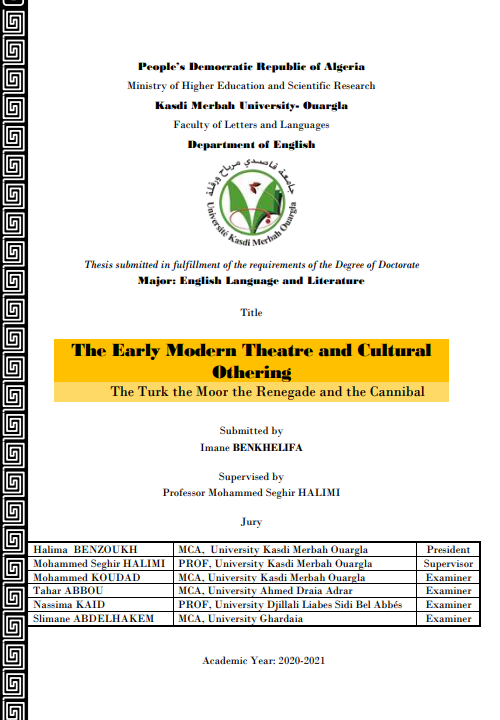 People's Democratic Republic of Algeria
Ministry of Higher Education and Scientific Research
Kasdi Merbah University- Ouargla
Faculty of Letters and Languages
Department of English

جامعة قاصدي مرباح ورقلة
Université Kasdi Merbah Ouargla

Thesis submitted in fulfillment of the requirements of the Degree of Doctorate
Major: English Language and Literature

Title

The Early Modern Theatre and Cultural Othering
The Turk the Moor the Renegade and the Cannibal

Submitted by
Imane BENKHELIFA

Supervised by
Professor Mohammed Seghir HALIMI

Jury

| Halima BENZOUKH | MCA, University Kasdi Merbah Ouargla | President |
|---|---|---|
| Mohammed Seghir HALIMI | PROF, University Kasdi Merbah Ouargla | Supervisor |
| Mohammed KOUDAD | MCA, University Kasdi Merbah Ouargla | Examiner |
| Tahar ABBOU | MCA, University Ahmed Draia Adrar | Examiner |
| Nassima KAID | PROF, University Djillali Liabes Sidi Bel Abbés | Examiner |
| Slimane ABDELHAKEM | MCA, University Ghardaia | Examiner |

Academic Year: 2020-2021